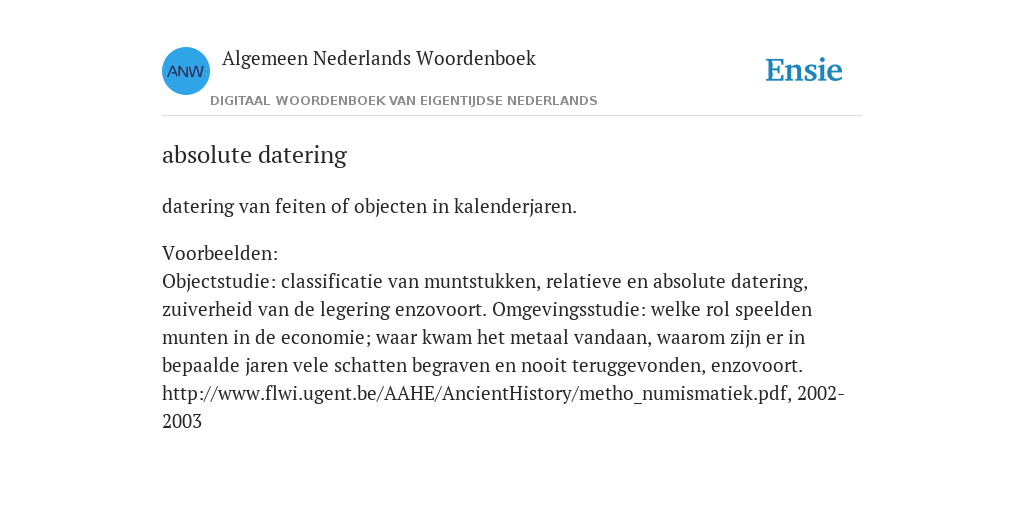 ANW

Algemeen Nederlands Woordenboek

DIGITAAL WOORDENBOEK VAN EIGENTIJDSE NEDERLANDS

Ensie

absolute datering

datering van feiten of objecten in kalenderjaren.

Voorbeelden:
Objectstudie: classificatie van muntstukken, relatieve en absolute datering, zuiverheid van de legering enzovoort. Omgevingsstudie: welke rol speelden munten in de economie; waar kwam het metaal vandaan, waarom zijn er in bepaalde jaren vele schatten begraven en nooit teruggevonden, enzovoort. http://www.flwi.ugent.be/AAHE/AncientHistory/metho_numismatiek.pdf, 2002-2003